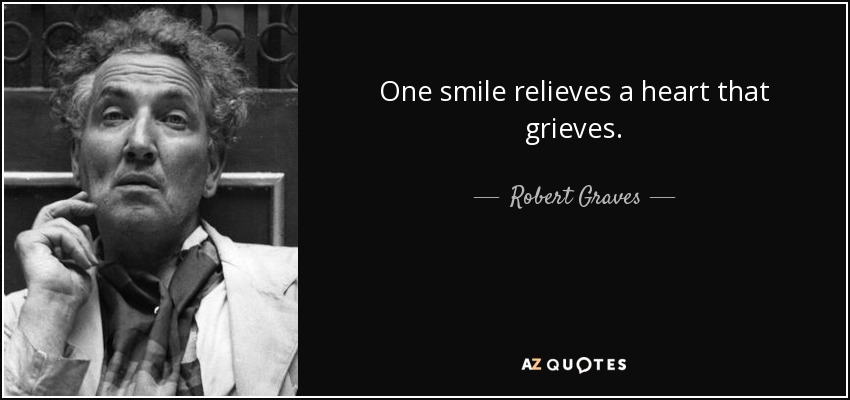 One smile relieves a heart that grieves.

— Robert Graves —

AZ QUOTES